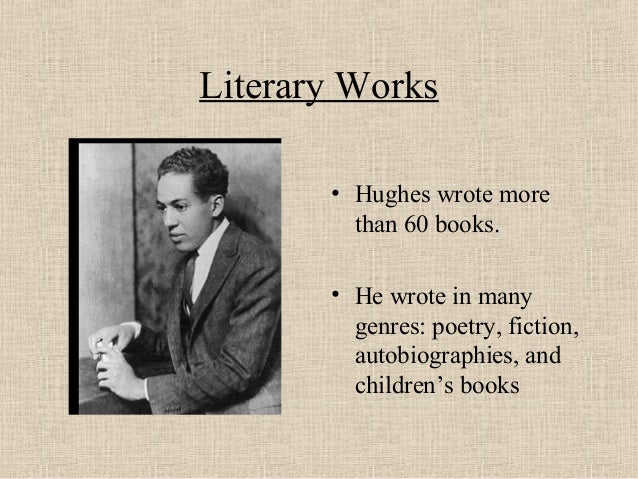 Literary Works

• Hughes wrote more than 60 books.

• He wrote in many genres: poetry, fiction, autobiographies, and children's books